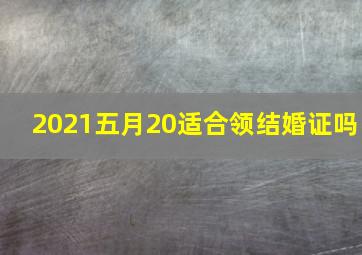 2021五月20适合领结婚证吗